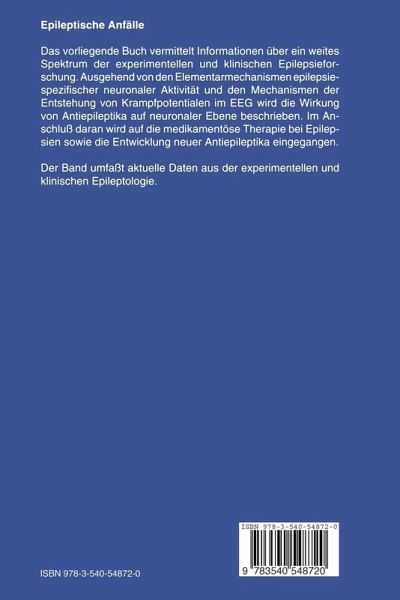 Epileptische Anfälle

Das vorliegende Buch vermittelt Informationen über ein weites Spektrum der experimentellen und klinischen Epilepsieforschung. Ausgehend von den Elementarmechanismen epilepsiespezifischer neuronaler Aktivität und den Mechanismen der Entstehung von Krampfpotentialen im EEG wird die Wirkung von Antiepileptika auf neuronaler Ebene beschrieben. Im Anschluß daran wird auf die medikamentöse Therapie bei Epilepsien sowie die Entwicklung neuer Antiepileptika eingegangen.

Der Band umfaßt aktuelle Daten aus der experimentellen und klinischen Epileptologie.

ISBN 978-3-540-54872-0

9 783540 548720

ISBN 978-3-540-54872-0